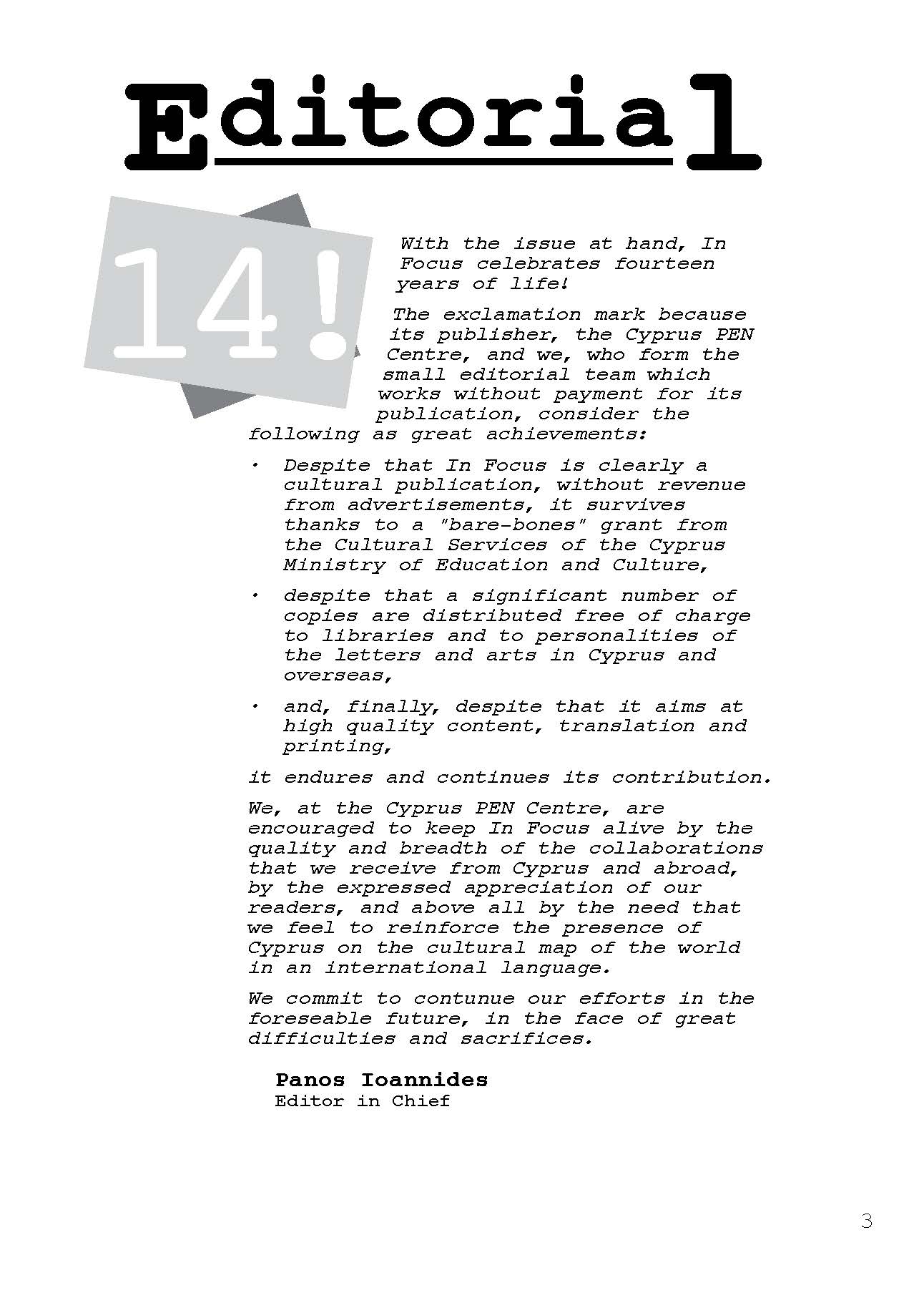 Editorial

14!

With the issue at hand, In Focus celebrates fourteen years of life!

The exclamation mark because its publisher, the Cyprus PEN Centre, and we, who form the small editorial team which works without payment for its publication, consider the following as great achievements:

• Despite that In Focus is clearly a cultural publication, without revenue from advertisements, it survives thanks to a "bare-bones" grant from the Cultural Services of the Cyprus Ministry of Education and Culture,

• despite that a significant number of copies are distributed free of charge to libraries and to personalities of the letters and arts in Cyprus and overseas,

• and, finally, despite that it aims at high quality content, translation and printing,

it endures and continues its contribution.

We, at the Cyprus PEN Centre, are encouraged to keep In Focus alive by the quality and breadth of the collaborations that we receive from Cyprus and abroad, by the expressed appreciation of our readers, and above all by the need that we feel to reinforce the presence of Cyprus on the cultural map of the world in an international language.

We commit to contunue our efforts in the foreseable future, in the face of great difficulties and sacrifices.

Panos Ioannides
Editor in Chief

3